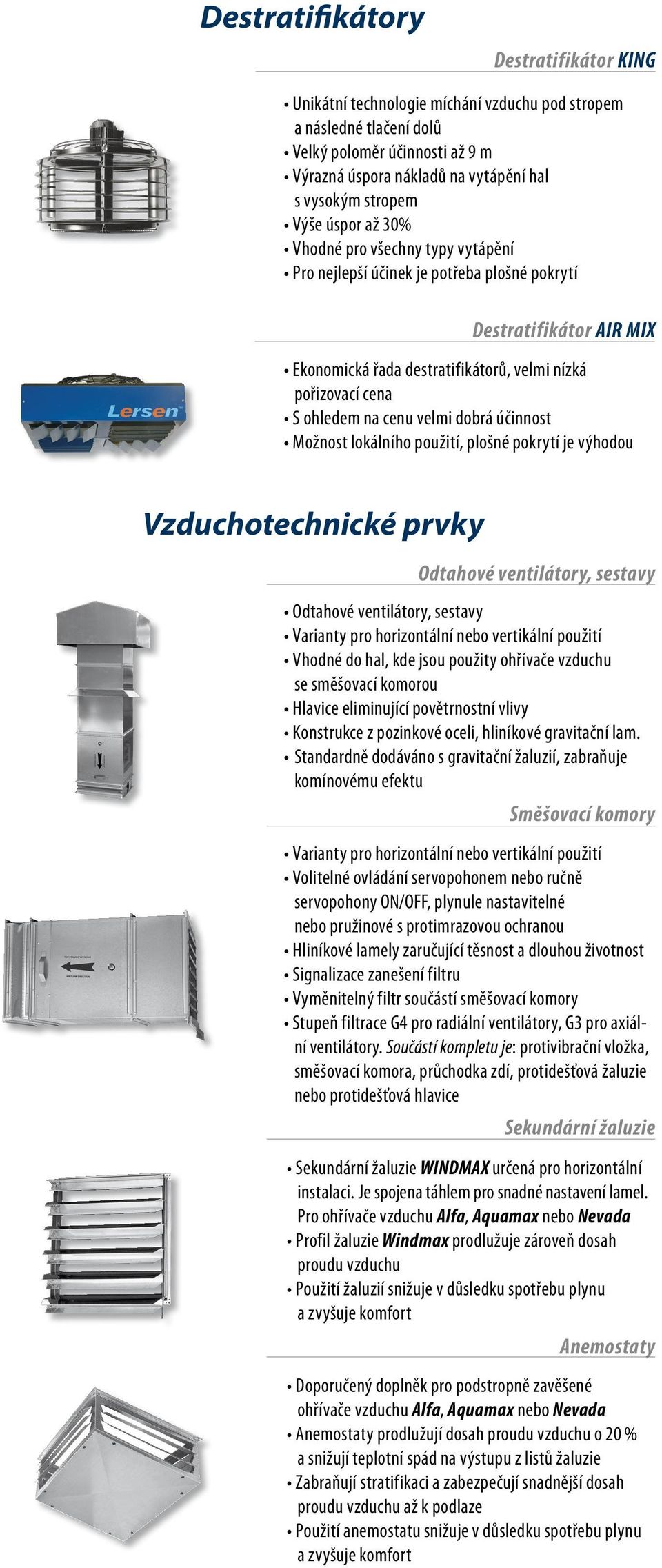 Destratifikátory

Destratifikátor KING

• Unikátní technologie míchání vzduchu pod stropem a následné tlačení dolů
• Velký poloměr účinnosti až 9 m
• Výrazná úspora nákladů na vytápění hal s vysokým stropem
• Výše úspor až 30%
• Vhodné pro všechny typy vytápění
• Pro nejlepší účinek je potřeba plošné pokrytí

Destratifikátor AIR MIX

Lersen

• Ekonomická řada destratifikátorů, velmi nízká pořizovací cena
• S ohledem na cenu velmi dobrá účinnost
• Možnost lokálního použití, plošné pokrytí je výhodou

Vzduchotechnické prvky

Odtahové ventilátory, sestavy

• Odtahové ventilátory, sestavy
• Varianty pro horizontální nebo vertikální použití
• Vhodné do hal, kde jsou použity ohřívače vzduchu se směšovací komorou
• Hlavice eliminující povětrnostní vlivy
• Konstrukce z pozinkové oceli, hliníkové gravitační lam.
• Standardně dodáváno s gravitační žaluzií, zabraňuje komínovému efektu

Směšovací komory

• Varianty pro horizontální nebo vertikální použití
• Volitelné ovládání servopohonem nebo ručně servopohony ON/OFF, plynule nastavitelné nebo pružinové s protimrazovou ochranou
• Hliníkové lamely zaručující těsnost a dlouhou životnost
• Signalizace zanešení filtru
• Vyměnitelný filtr součástí směšovací komory
• Stupeň filtrace G4 pro radiální ventilátory, G3 pro axiální ventilátory. Součástí kompletu je: protivibrační vložka, směšovací komora, průchodka zdí, protidešťová žaluzie nebo protidešťová hlavice

Sekundární žaluzie

• Sekundární žaluzie WINDMAX určená pro horizontální instalaci. Je spojena táhlem pro snadné nastavení lamel. Pro ohřívače vzduchu Alfa, Aquamax nebo Nevada
• Profil žaluzie Windmax prodlužuje zároveň dosah proudu vzduchu
• Použití žaluzií snižuje v důsledku spotřebu plynu a zvyšuje komfort

Anemostaty

• Doporučený doplněk pro podstropně zavěšené ohřívače vzduchu Alfa, Aquamax nebo Nevada
• Anemostaty prodlužují dosah proudu vzduchu o 20 % a snižují teplotní spád na výstupu z listů žaluzie
• Zabraňují stratifikaci a zabezpečují snadnější dosah proudu vzduchu až k podlaze
• Použití anemostatu snižuje v důsledku spotřebu plynu a zvyšuje komfort